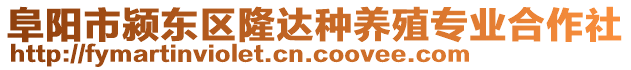 阜阳市颍东区隆达种养殖专业合作社
http://fymartinviolet.cn.coovee.com